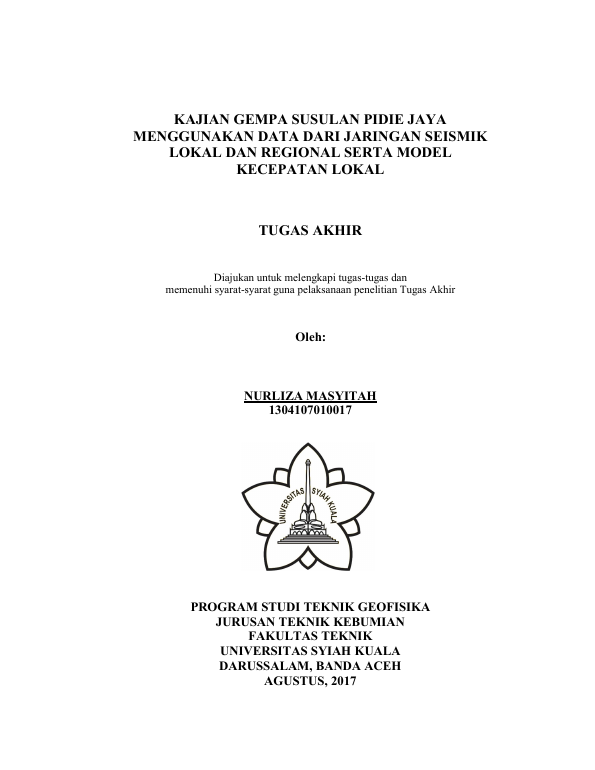 KAJIAN GEMPA SUSULAN PIDIE JAYA MENGGUNAKAN DATA DARI JARINGAN SEISMIK LOKAL DAN REGIONAL SERTA MODEL KECEPATAN LOKAL

TUGAS AKHIR

Diajukan untuk melengkapi tugas-tugas dan memenuhi syarat-syarat guna pelaksanaan penelitian Tugas Akhir

Oleh:

NURLIZA MASYITAH
1304107010017

UNIVERSITAS SYIAH KUALA

PROGRAM STUDI TEKNIK GEOFISIKA
JURUSAN TEKNIK KEBUMIAN
FAKULTAS TEKNIK
UNIVERSITAS SYIAH KUALA
DARUSSALAM, BANDA ACEH
AGUSTUS, 2017